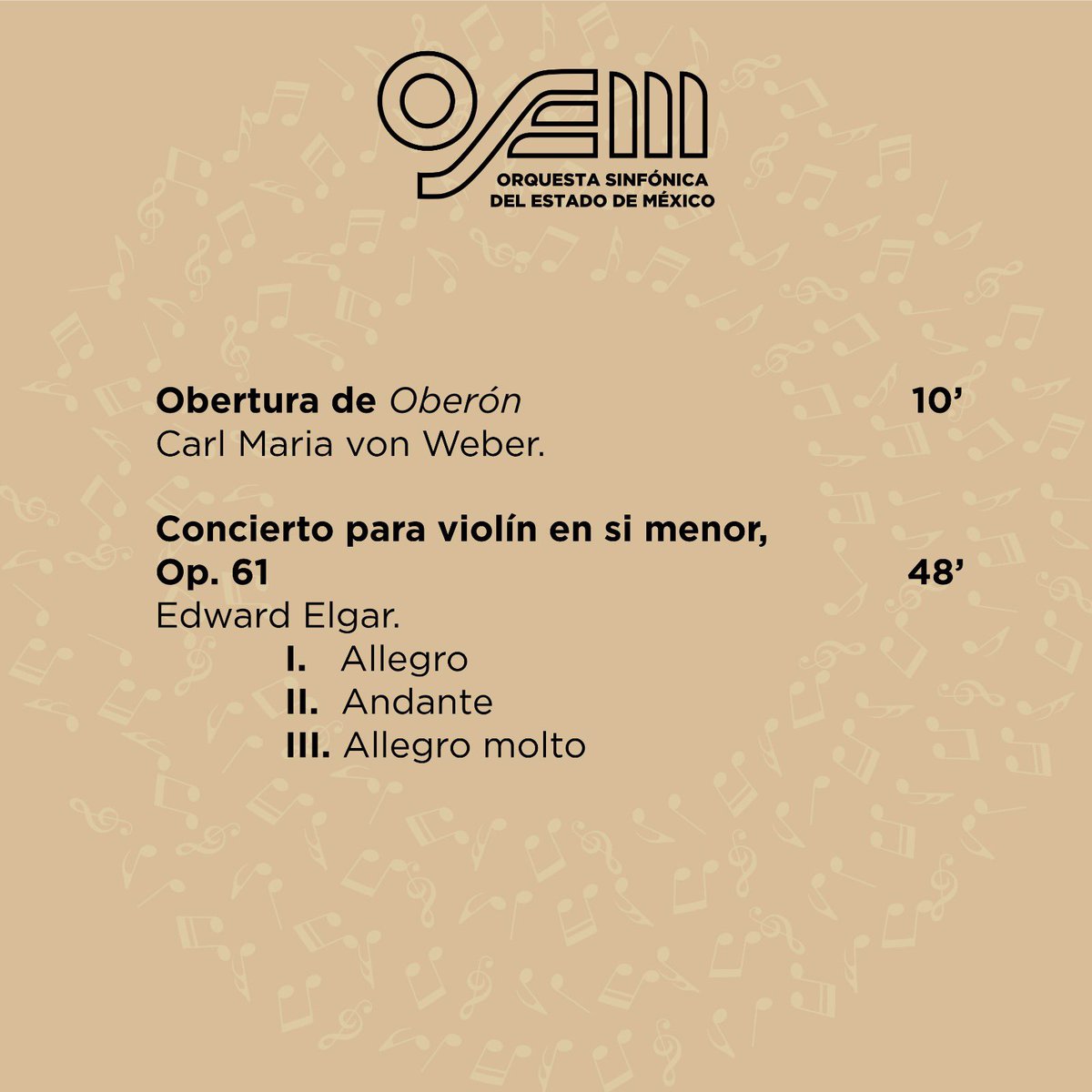 OSEM
ORQUESTA SINFÓNICA
DEL ESTADO DE MÉXICO

Obertura de Oberón 10'
Carl Maria von Weber.

Concierto para violín en si menor, Op. 61 48'
Edward Elgar.
I. Allegro
II. Andante
III. Allegro molto